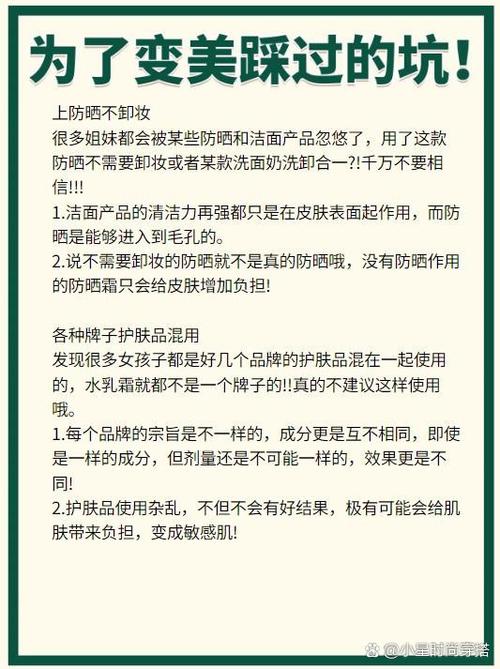 为了变美踩过的坑!

上防晒不卸妆
很多姐妹都会被某些防晒和洁面产品忽悠了，用了这款防晒不需要卸妆或者某款洗面奶洗卸合一?!千万不要相信!!!
1.洁面产品的清洁力再强都只是在皮肤表面起作用，而防晒是能够进入到毛孔的。
2.说不需要卸妆的防晒就不是真的防晒哦，没有防晒作用的防晒霜只会给皮肤增加负担!

各种牌子护肤品混用
发现很多女孩子都是好几个品牌的护肤品混在一起使用的，水乳霜就都不是一个牌子的!!真的不建议这样使用哦。
1.每个品牌的宗旨是不一样的，成分更是互不相同，即使是一样的成分，但剂量还是不可能一样的，效果更是不同!
2.护肤品使用杂乱，不但不会有好结果，极有可能会给肌肤带来负担，变成敏感肌!

@小星时尚穿搭